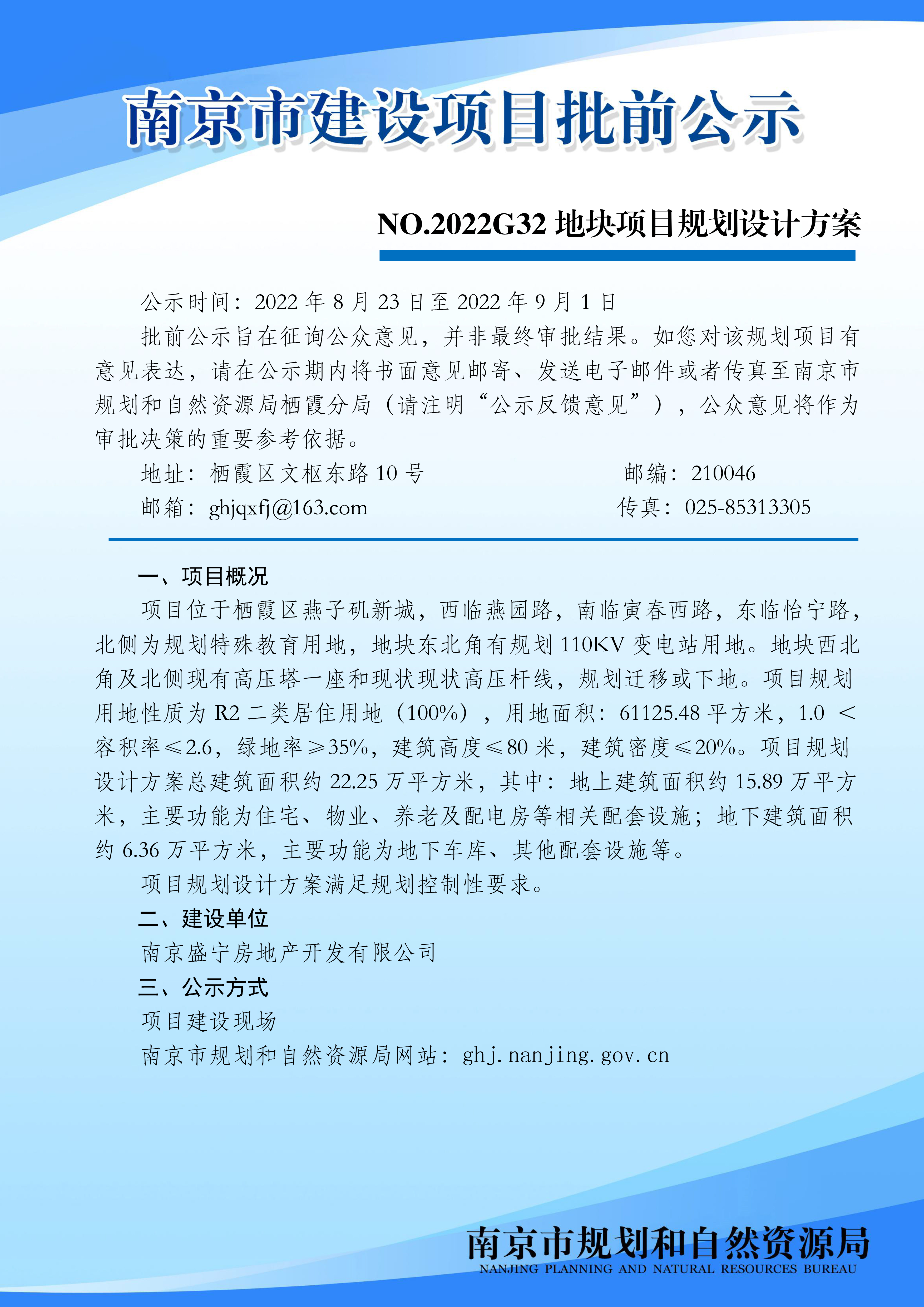 南京市建设项目批前公示

NO.2022G32 地块项目规划设计方案

公示时间：2022 年 8 月 23 日至 2022 年 9 月 1 日

批前公示旨在征询公众意见，并非最终审批结果。如您对该规划项目有意见表达，请在公示期内将书面意见邮寄、发送电子邮件或者传真至南京市规划和自然资源局栖霞分局（请注明“公示反馈意见”），公众意见将作为审批决策的重要参考依据。

地址：栖霞区文枢东路 10 号　　邮编：210046

邮箱：ghjqxfj@163.com　　传真：025-85313305

一、项目概况

项目位于栖霞区燕子矶新城，西临燕园路，南临寅春西路，东临怡宁路，北侧为规划特殊教育用地，地块东北角有规划 110KV 变电站用地。地块西北角及北侧现有高压塔一座和现状现状高压杆线，规划迁移或下地。项目规划用地性质为 R2 二类居住用地（100%），用地面积：61125.48 平方米，1.0 ＜容积率≤2.6，绿地率≥35%，建筑高度≤80 米，建筑密度≤20%。项目规划设计方案总建筑面积约 22.25 万平方米，其中：地上建筑面积约 15.89 万平方米，主要功能为住宅、物业、养老及配电房等相关配套设施；地下建筑面积约 6.36 万平方米，主要功能为地下车库、其他配套设施等。

项目规划设计方案满足规划控制性要求。

二、建设单位

南京盛宁房地产开发有限公司

三、公示方式

项目建设现场

南京市规划和自然资源局网站：ghj.nanjing.gov.cn

南京市规划和自然资源局
NANJING PLANNING AND NATURAL RESOURCES BUREAU